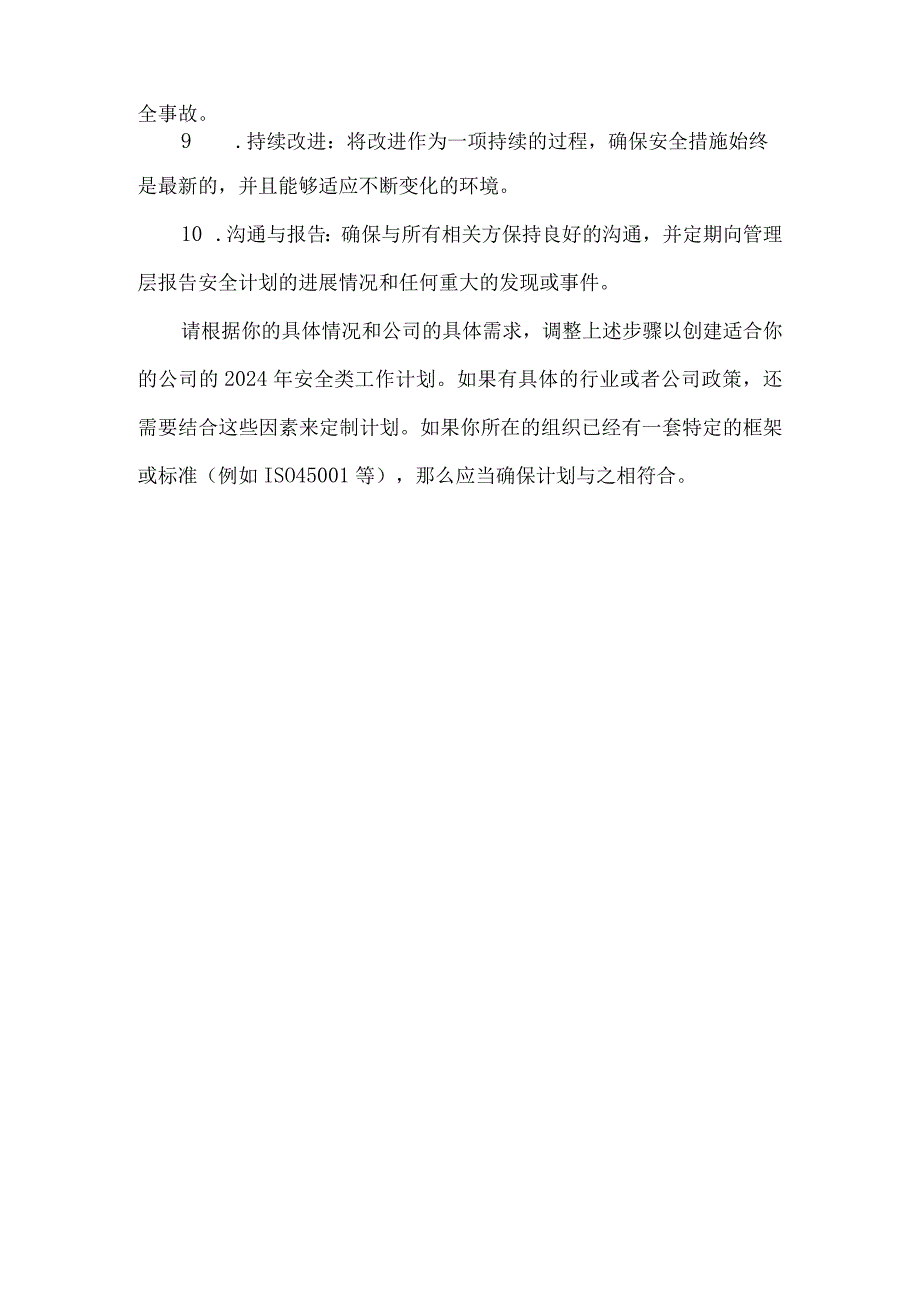 全事故。

9　.持续改进：将改进作为一项持续的过程，确保安全措施始终是最新的，并且能够适应不断变化的环境。

10　.沟通与报告：确保与所有相关方保持良好的沟通，并定期向管理层报告安全计划的进展情况和任何重大的发现或事件。

请根据你的具体情况和公司的具体需求，调整上述步骤以创建适合你的公司的2024年安全类工作计划。如果有具体的行业或者公司政策，还需要结合这些因素来定制计划。如果你所在的组织已经有一套特定的框架或标准（例如ISO45001等），那么应当确保计划与之相符合。